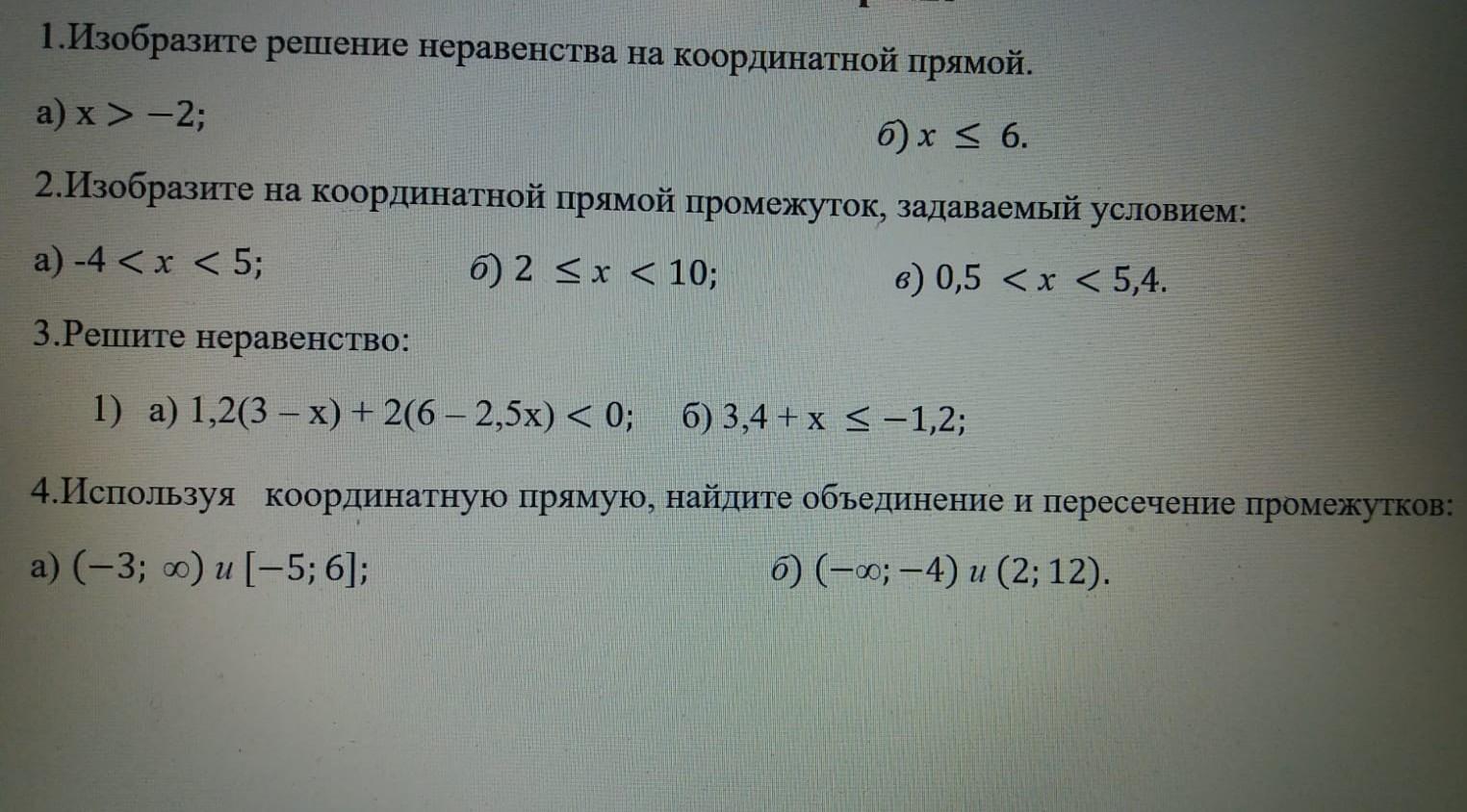 1.Изобразите решение неравенства на координатной прямой.

а) $x > -2$;

б) $x \leq 6$.

2.Изобразите на координатной прямой промежуток, задаваемый условием:

а) $-4 < x < 5$;  б) $2 \leq x < 10$;  в) $0,5 < x < 5,4$.

3.Решите неравенство:

1) а) $1,2(3 - x) + 2(6 - 2,5x) < 0$;  б) $3,4 + x \leq -1,2$;

4.Используя координатную прямую, найдите объединение и пересечение промежутков:

а) $(-3; \infty)$ и $[-5; 6]$;

б) $(-\infty; -4)$ и $(2; 12)$.